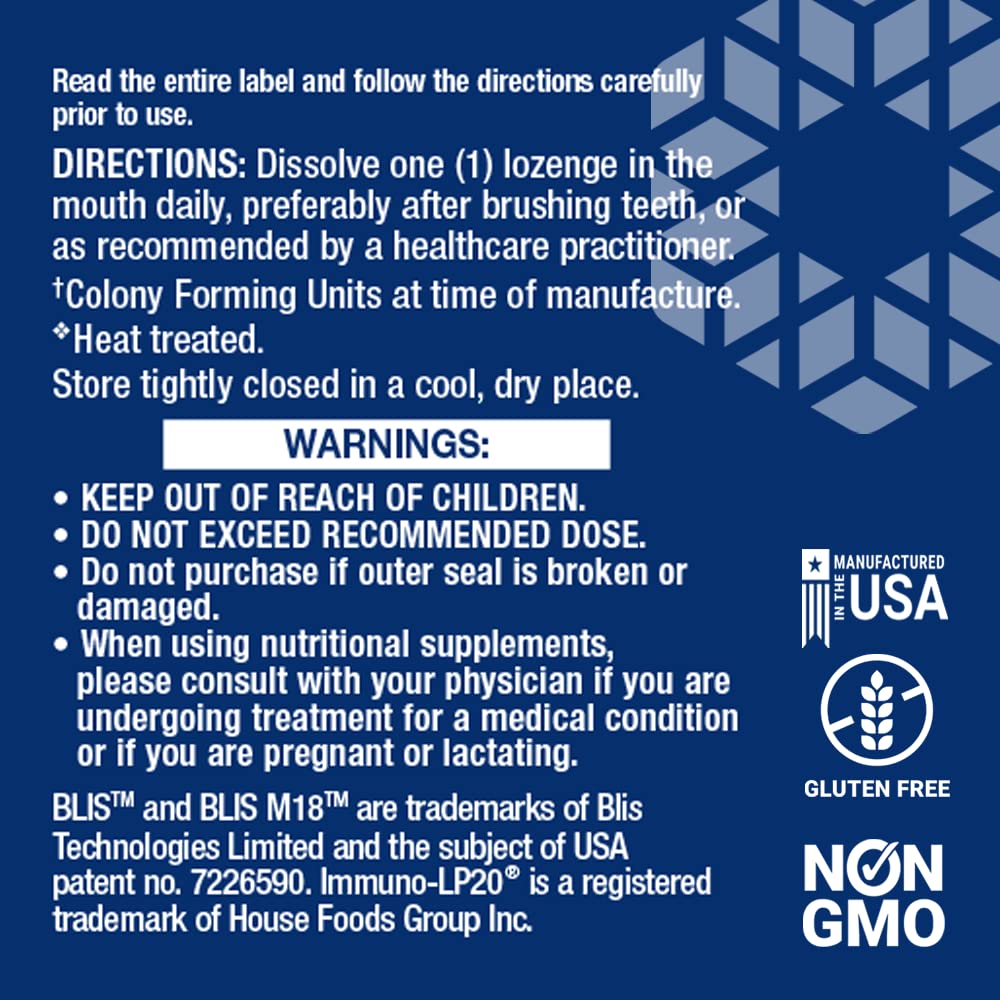 Read the entire label and follow the directions carefully prior to use.

DIRECTIONS: Dissolve one (1) lozenge in the mouth daily, preferably after brushing teeth, or as recommended by a healthcare practitioner.

†Colony Forming Units at time of manufacture.

❖Heat treated.

Store tightly closed in a cool, dry place.

WARNINGS:

• KEEP OUT OF REACH OF CHILDREN.
• DO NOT EXCEED RECOMMENDED DOSE.
• Do not purchase if outer seal is broken or damaged.
• When using nutritional supplements, please consult with your physician if you are undergoing treatment for a medical condition or if you are pregnant or lactating.

BLIS™ and BLIS M18™ are trademarks of Blis Technologies Limited and the subject of USA patent no. 7226590. Immuno-LP20® is a registered trademark of House Foods Group Inc.

MANUFACTURED IN THE USA

GLUTEN FREE

NON GMO